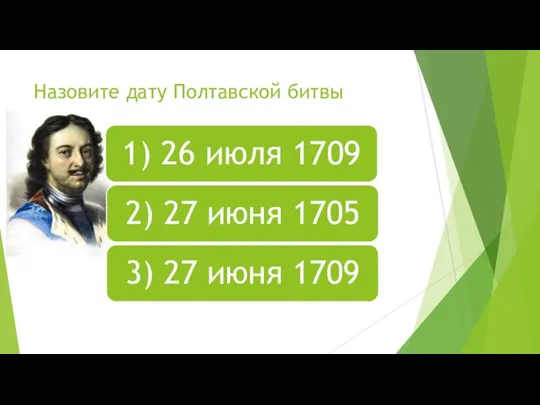 Назовите дату Полтавской битвы

1) 26 июля 1709

2) 27 июня 1705

3) 27 июня 1709